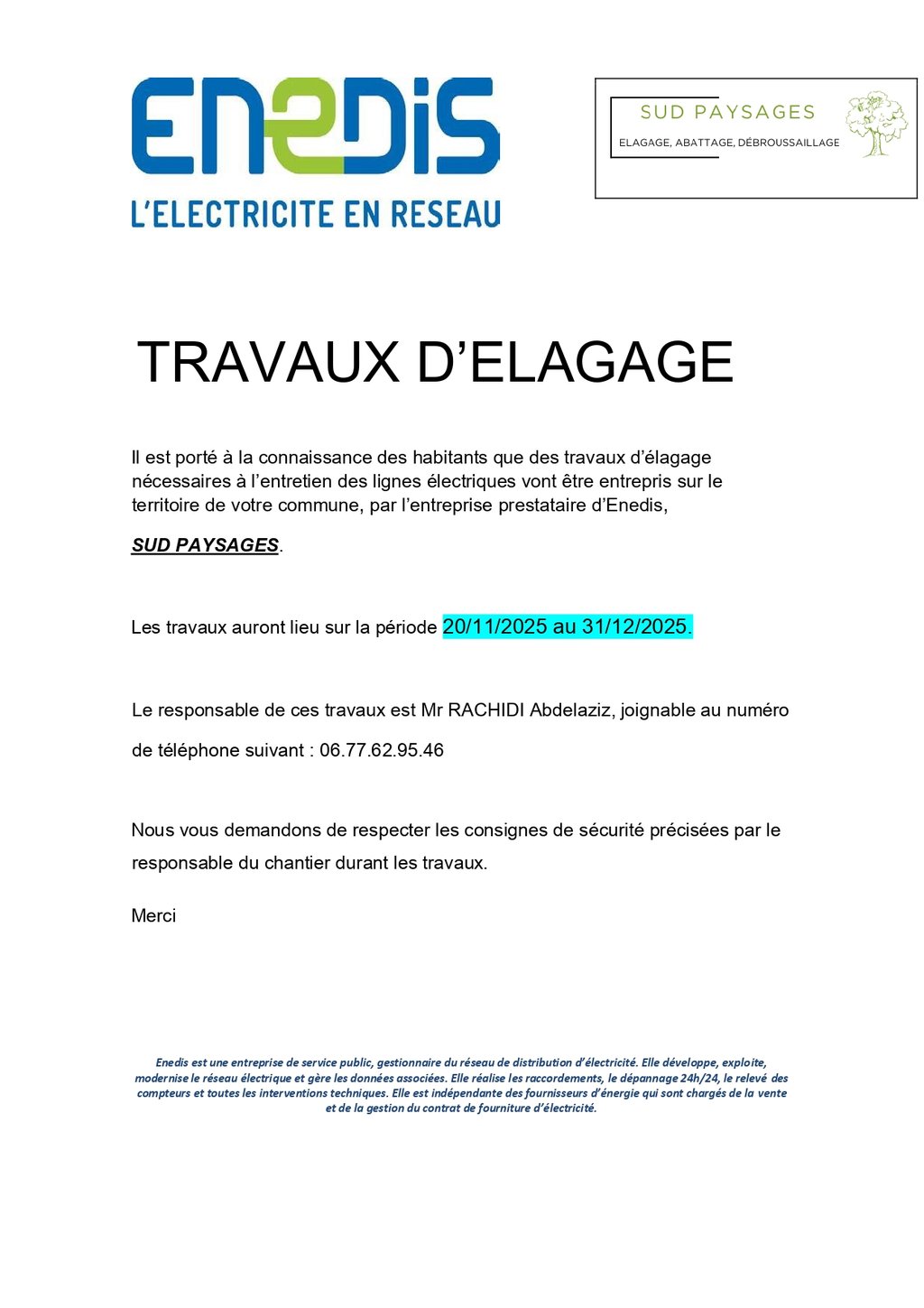 ENEDIS
L'ELECTRICITE EN RESEAU

SUD PAYSAGES
ELAGAGE, ABATTAGE, DÉBROUSSAILLAGE

TRAVAUX D'ELAGAGE

Il est porté à la connaissance des habitants que des travaux d'élagage nécessaires à l'entretien des lignes électriques vont être entrepris sur le territoire de votre commune, par l'entreprise prestataire d'Enedis,

SUD PAYSAGES.

Les travaux auront lieu sur la période 20/11/2025 au 31/12/2025.

Le responsable de ces travaux est Mr RACHIDI Abdelaziz, joignable au numéro de téléphone suivant : 06.77.62.95.46

Nous vous demandons de respecter les consignes de sécurité précisées par le responsable du chantier durant les travaux.

Merci

Enedis est une entreprise de service public, gestionnaire du réseau de distribution d'électricité. Elle développe, exploite, modernise le réseau électrique et gère les données associées. Elle réalise les raccordements, le dépannage 24h/24, le relevé des compteurs et toutes les interventions techniques. Elle est indépendante des fournisseurs d'énergie qui sont chargés de la vente et de la gestion du contrat de fourniture d'électricité.